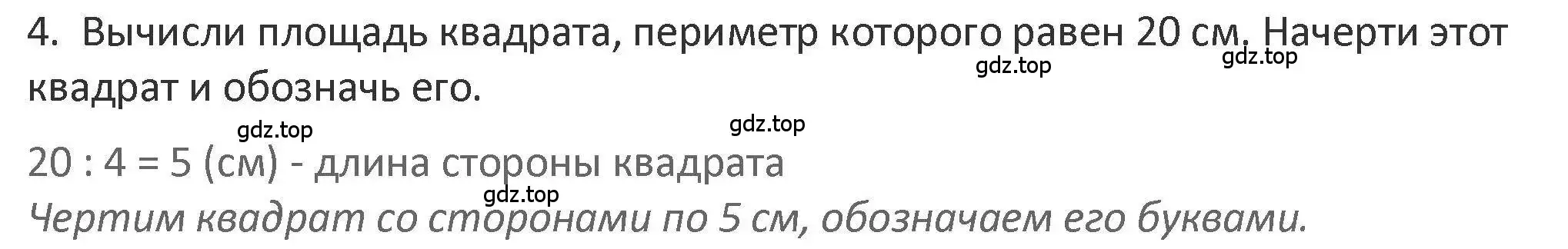 4. Вычисли площадь квадрата, периметр которого равен 20 см. Начерти этот квадрат и обозначь его.

gdz.top gdz.top gdz.top gdz.top

$20 : 4 = 5$ (см) - длина стороны квадрата

gdz.top

Чертим квадрат со сторонами по 5 см, обозначаем его буквами.